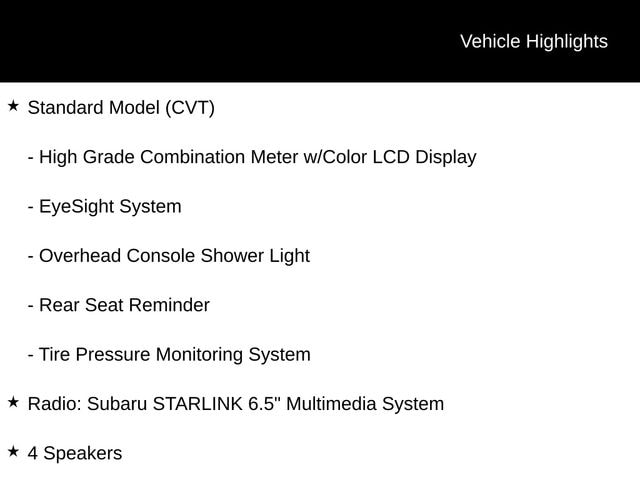 Vehicle Highlights

★ Standard Model (CVT)

- High Grade Combination Meter w/Color LCD Display

- EyeSight System

- Overhead Console Shower Light

- Rear Seat Reminder

- Tire Pressure Monitoring System

★ Radio: Subaru STARLINK 6.5" Multimedia System

★ 4 Speakers